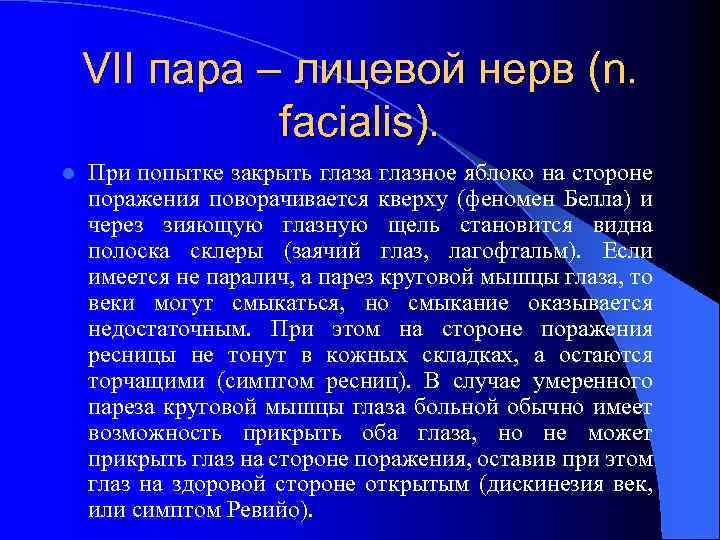 VII пара – лицевой нерв (n. facialis).

При попытке закрыть глаза глазное яблоко на стороне поражения поворачивается кверху (феномен Белла) и через зияющую глазную щель становится видна полоска склеры (заячий глаз, лагофтальм). Если имеется не паралич, а парез круговой мышцы глаза, то веки могут смыкаться, но смыкание оказывается недостаточным. При этом на стороне поражения ресницы не тонут в кожных складках, а остаются торчащими (симптом ресниц). В случае умеренного пареза круговой мышцы глаза больной обычно имеет возможность прикрыть оба глаза, но не может прикрыть глаз на стороне поражения, оставив при этом глаз на здоровой стороне открытым (дискинезия век, или симптом Ревийо).